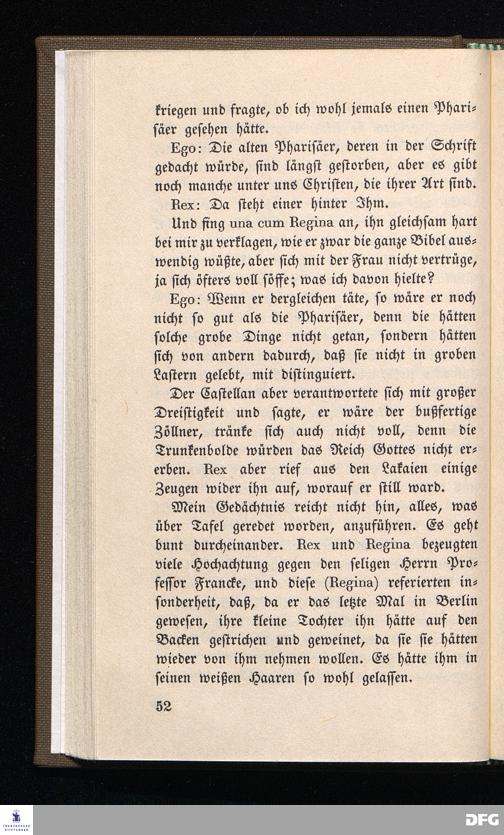 kriegen und fragte, ob ich wohl jemals einen Pharisäer gesehen hätte.

Ego: Die alten Pharisäer, deren in der Schrift gedacht würde, sind längst gestorben, aber es gibt noch manche unter uns Christen, die ihrer Art sind.

Rex: Da steht einer hinter Ihm.

Und fing una cum Regina an, ihn gleichsam hart bei mir zu verklagen, wie er zwar die ganze Bibel auswendig wüßte, aber sich mit der Frau nicht vertrüge, ja sich öfters voll söffe; was ich davon hielte?

Ego: Wenn er dergleichen täte, so wäre er noch nicht so gut als die Pharisäer, denn die hätten solche grobe Dinge nicht getan, sondern hätten sich von andern dadurch, daß sie nicht in groben Lastern gelebt, mit distinguiert.

Der Castellan aber verantwortete sich mit großer Dreistigkeit und sagte, er wäre der bußfertige Zöllner, tränke sich auch nicht voll, denn die Trunkenbolde würden das Reich Gottes nicht ererben. Rex aber rief aus den Lakaien einige Zeugen wider ihn auf, worauf er still ward.

Mein Gedächtnis reicht nicht hin, alles, was über Tafel geredet worden, anzuführen. Es geht bunt durcheinander. Rex und Regina bezeugten viele Hochachtung gegen den seligen Herrn Professor Francke, und diese (Regina) referierten insonderheit, daß, da er das letzte Mal in Berlin gewesen, ihre kleine Tochter ihn hätte auf den Backen gestrichen und geweinet, da sie sie hätten wieder von ihm nehmen wollen. Es hätte ihm in seinen weißen Haaren so wohl gelassen.

52

DFG